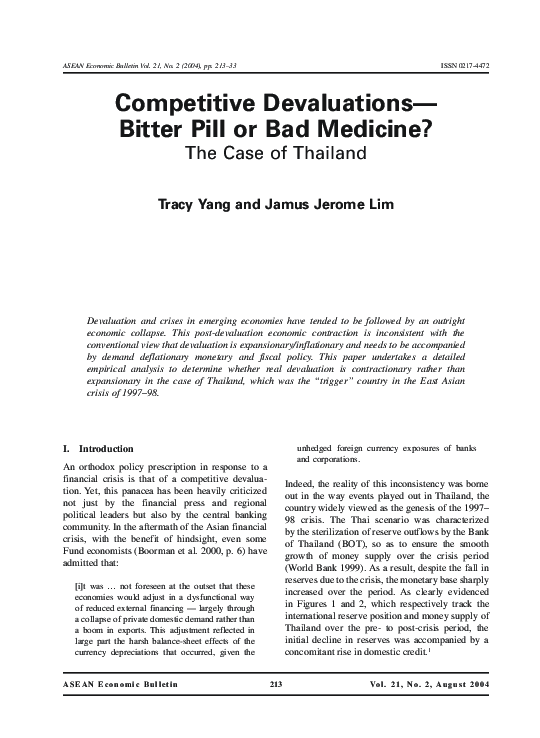 ASEAN Economic Bulletin Vol. 21, No. 2 (2004), pp. 213–33

ISSN 0217-4472

Competitive Devaluations— Bitter Pill or Bad Medicine?

The Case of Thailand

Tracy Yang and Jamus Jerome Lim

Devaluation and crises in emerging economies have tended to be followed by an outright economic collapse. This post-devaluation economic contraction is inconsistent with the conventional view that devaluation is expansionary/inflationary and needs to be accompanied by demand deflationary monetary and fiscal policy. This paper undertakes a detailed empirical analysis to determine whether real devaluation is contractionary rather than expansionary in the case of Thailand, which was the "trigger" country in the East Asian crisis of 1997–98.

I. Introduction

An orthodox policy prescription in response to a financial crisis is that of a competitive devaluation. Yet, this panacea has been heavily criticized not just by the financial press and regional political leaders but also by the central banking community. In the aftermath of the Asian financial crisis, with the benefit of hindsight, even some Fund economists (Boorman et al. 2000, p. 6) have admitted that:

[i]t was … not foreseen at the outset that these economies would adjust in a dysfunctional way of reduced external financing — largely through a collapse of private domestic demand rather than a boom in exports. This adjustment reflected in large part the harsh balance-sheet effects of the currency depreciations that occurred, given the unhedged foreign currency exposures of banks and corporations.

Indeed, the reality of this inconsistency was borne out in the way events played out in Thailand, the country widely viewed as the genesis of the 1997–98 crisis. The Thai scenario was characterized by the sterilization of reserve outflows by the Bank of Thailand (BOT), so as to ensure the smooth growth of money supply over the crisis period (World Bank 1999). As a result, despite the fall in reserves due to the crisis, the monetary base sharply increased over the period. As clearly evidenced in Figures 1 and 2, which respectively track the international reserve position and money supply of Thailand over the pre- to post-crisis period, the initial decline in reserves was accompanied by a concomitant rise in domestic credit.$^1$

ASEAN Economic Bulletin

213

Vol. 21, No. 2, August 2004